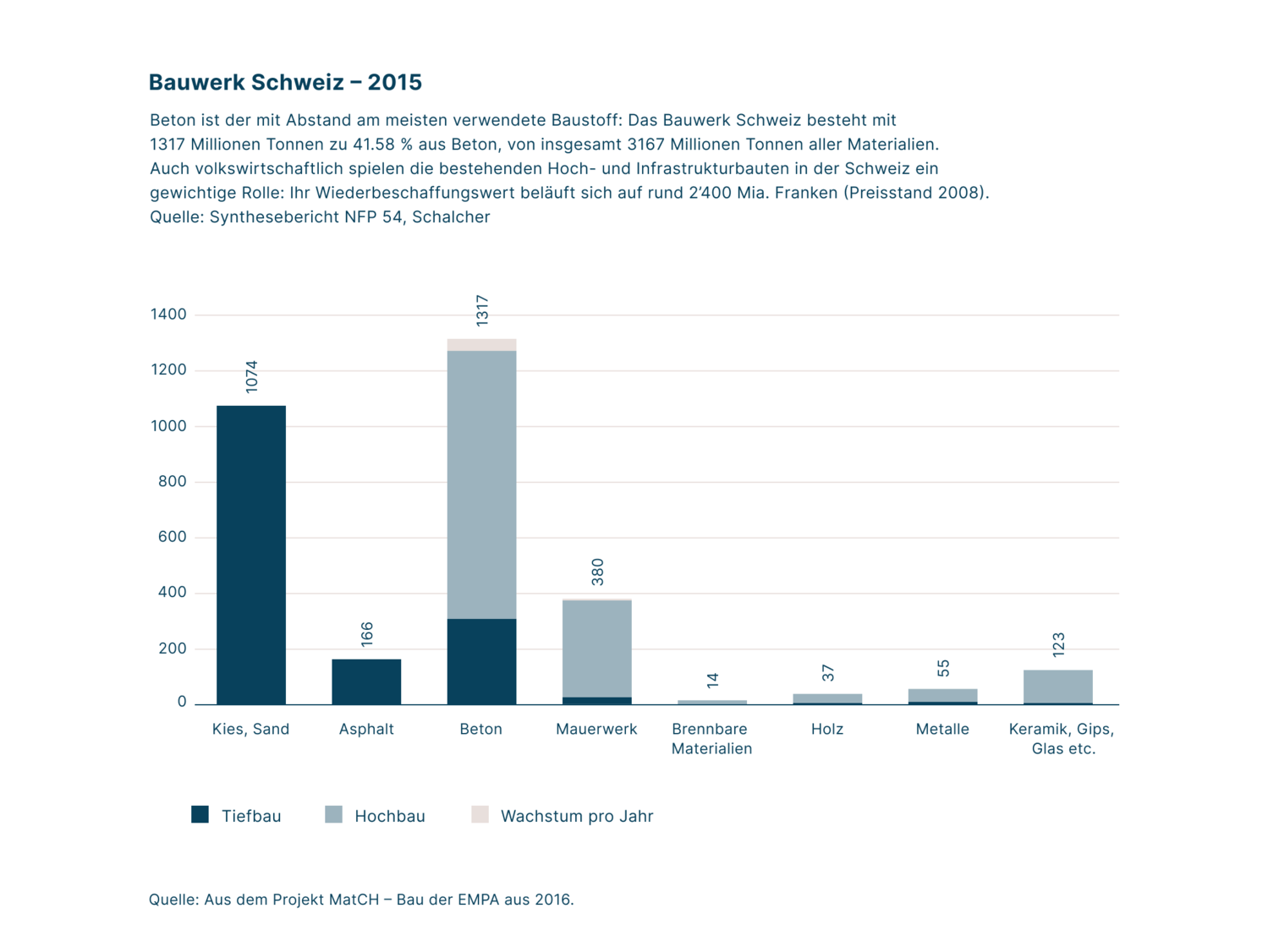 Bauwerk Schweiz – 2015

Beton ist der mit Abstand am meisten verwendete Baustoff: Das Bauwerk Schweiz besteht mit 1317 Millionen Tonnen zu 41.58 % aus Beton, von insgesamt 3167 Millionen Tonnen aller Materialien. Auch volkswirtschaftlich spielen die bestehenden Hoch- und Infrastrukturbauten in der Schweiz ein gewichtige Rolle: Ihr Wiederbeschaffungswert beläuft sich auf rund 2'400 Mia. Franken (Preisstand 2008).
Quelle: Synthesebericht NFP 54, Schalcher

1400
1200
1000
800
600
400
200
0

1074
166
1317
380
14
37
55
123

Kies, Sand
Asphalt
Beton
Mauerwerk
Brennbare Materialien
Holz
Metalle
Keramik, Gips, Glas etc.

Tiefbau
Hochbau
Wachstum pro Jahr

Quelle: Aus dem Projekt MatCH – Bau der EMPA aus 2016.